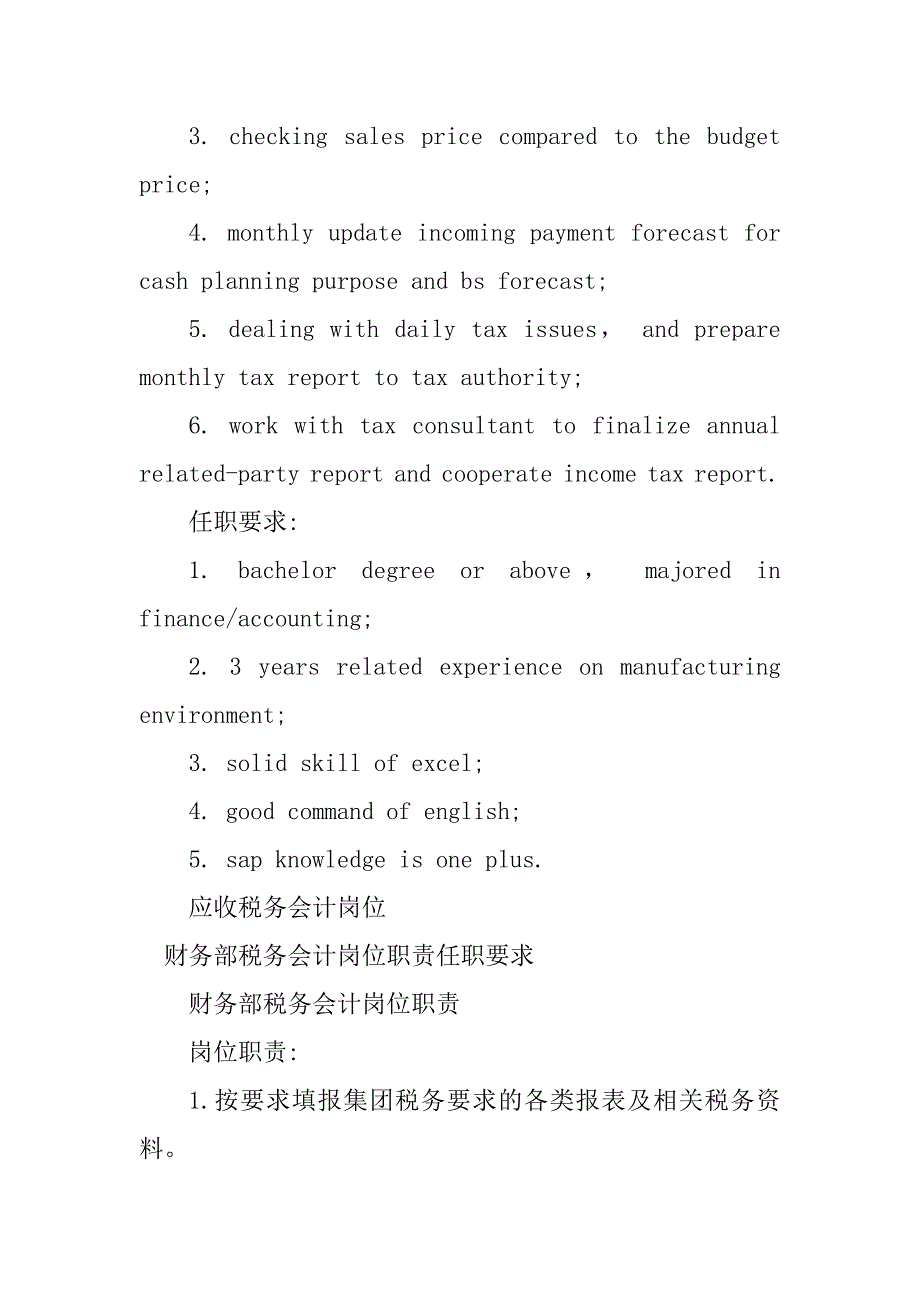 3. checking sales price compared to the budget price;

4. monthly update incoming payment forecast for cash planning purpose and bs forecast;

5. dealing with daily tax issues， and prepare monthly tax report to tax authority;

6. work with tax consultant to finalize annual related-party report and cooperate income tax report.

任职要求:

1. bachelor degree or above， majored in finance/accounting;

2. 3 years related experience on manufacturing environment;

3. solid skill of excel;

4. good command of english;

5. sap knowledge is one plus.

应收税务会计岗位

财务部税务会计岗位职责任职要求

财务部税务会计岗位职责

岗位职责:

1.按要求填报集团税务要求的各类报表及相关税务资料。